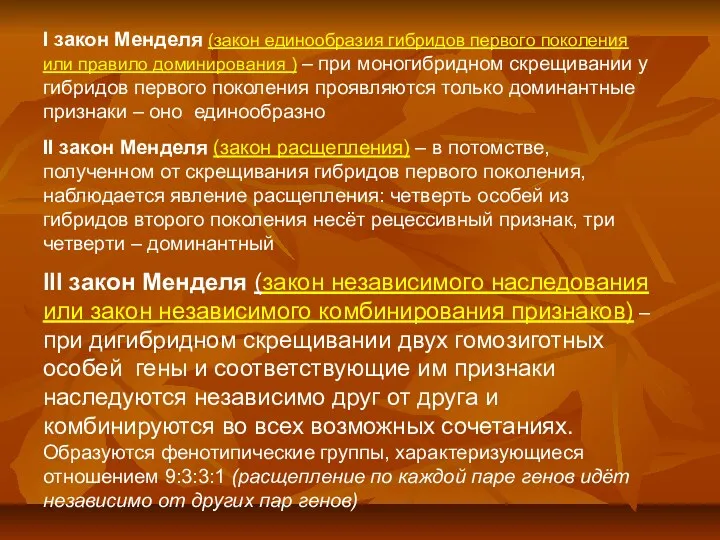 I закон Менделя (закон единообразия гибридов первого поколения или правило доминирования ) – при моногибридном скрещивании у гибридов первого поколения проявляются только доминантные признаки – оно единообразно

II закон Менделя (закон расщепления) – в потомстве, полученном от скрещивания гибридов первого поколения, наблюдается явление расщепления: четверть особей из гибридов второго поколения несёт рецессивный признак, три четверти – доминантный

III закон Менделя (закон независимого наследования или закон независимого комбинирования признаков) – при дигибридном скрещивании двух гомозиготных особей гены и соответствующие им признаки наследуются независимо друг от друга и комбинируются во всех возможных сочетаниях. Образуются фенотипические группы, характеризующиеся отношением 9:3:3:1 (расщепление по каждой паре генов идёт независимо от других пар генов)